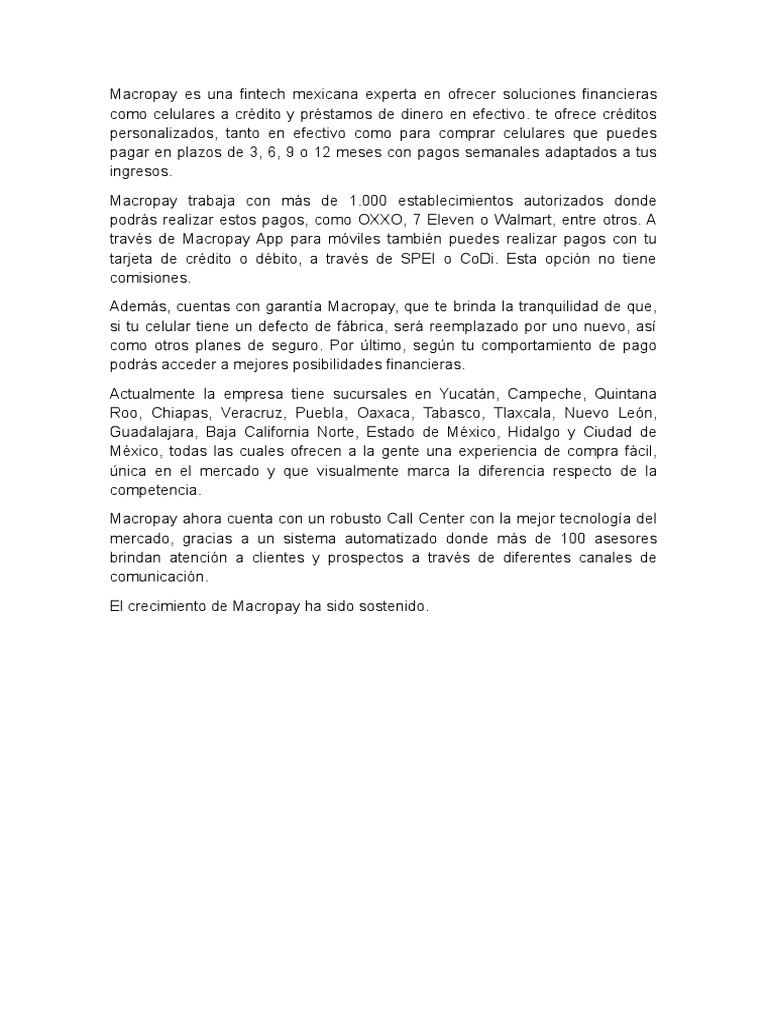 Macropay es una fintech mexicana experta en ofrecer soluciones financieras como celulares a crédito y préstamos de dinero en efectivo. te ofrece créditos personalizados, tanto en efectivo como para comprar celulares que puedes pagar en plazos de 3, 6, 9 o 12 meses con pagos semanales adaptados a tus ingresos.

Macropay trabaja con más de 1.000 establecimientos autorizados donde podrás realizar estos pagos, como OXXO, 7 Eleven o Walmart, entre otros. A través de Macropay App para móviles también puedes realizar pagos con tu tarjeta de crédito o débito, a través de SPEI o CoDi. Esta opción no tiene comisiones.

Además, cuentas con garantía Macropay, que te brinda la tranquilidad de que, si tu celular tiene un defecto de fábrica, será reemplazado por uno nuevo, así como otros planes de seguro. Por último, según tu comportamiento de pago podrás acceder a mejores posibilidades financieras.

Actualmente la empresa tiene sucursales en Yucatán, Campeche, Quintana Roo, Chiapas, Veracruz, Puebla, Oaxaca, Tabasco, Tlaxcala, Nuevo León, Guadalajara, Baja California Norte, Estado de México, Hidalgo y Ciudad de México, todas las cuales ofrecen a la gente una experiencia de compra fácil, única en el mercado y que visualmente marca la diferencia respecto de la competencia.

Macropay ahora cuenta con un robusto Call Center con la mejor tecnología del mercado, gracias a un sistema automatizado donde más de 100 asesores brindan atención a clientes y prospectos a través de diferentes canales de comunicación.

El crecimiento de Macropay ha sido sostenido.